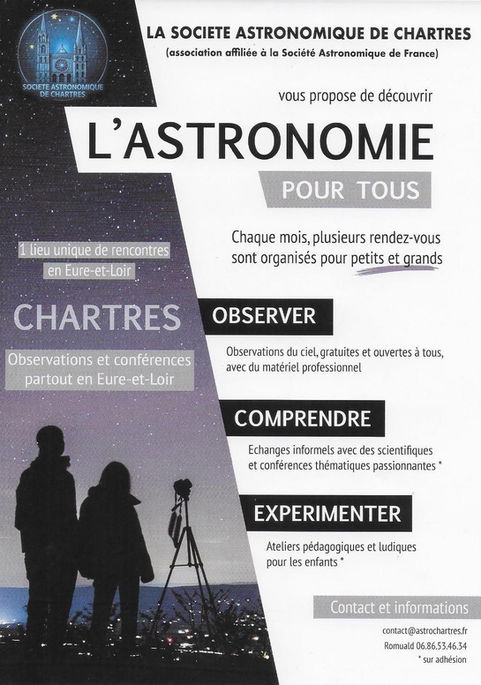 SOCIETE ASTRONOMIQUE DE CHARTRES

LA SOCIETE ASTRONOMIQUE DE CHARTRES
(association affiliée à la Société Astronomique de France)

vous propose de découvrir

L'ASTRONOMIE

POUR TOUS

Chaque mois, plusieurs rendez-vous sont organisés pour petits et grands

1 lieu unique de rencontres en Eure-et-Loir

CHARTRES

Observations et conférences partout en Eure-et-Loir

OBSERVER

Observations du ciel, gratuites et ouvertes à tous, avec du matériel professionnel

COMPRENDRE

Echanges informels avec des scientifiques et conférences thématiques passionnantes *

EXPERIMENTER

Ateliers pédagogiques et ludiques pour les enfants *

Contact et informations

contact@astrochartres.fr
Romuald 06.86.53.46.34
* sur adhésion